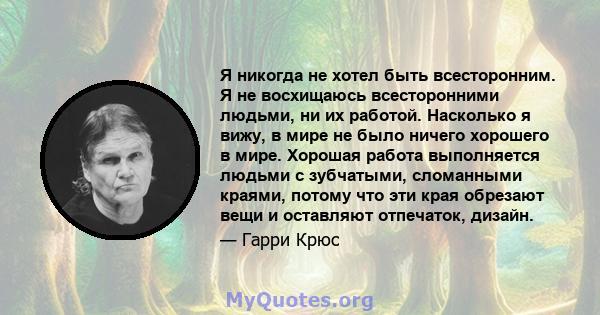 Я никогда не хотел быть всесторонним. Я не восхищаюсь всесторонними людьми, ни их работой. Насколько я вижу, в мире не было ничего хорошего в мире. Хорошая работа выполняется людьми с зубчатыми, сломанными краями, потому что эти края обрезают вещи и оставляют отпечаток, дизайн.

— Гарри Крюс

MyQuotes.org